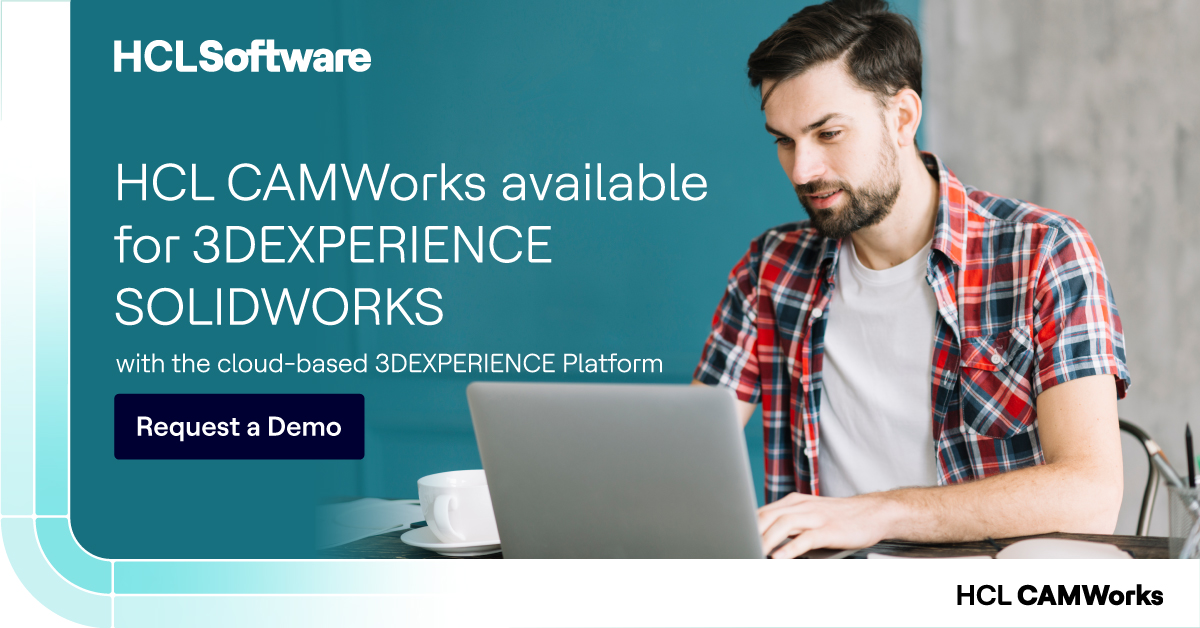 HCLSoftware

HCL CAMWorks available for 3DEXPERIENCE SOLIDWORKS

with the cloud-based 3DEXPERIENCE Platform

Request a Demo

HCL CAMWorks